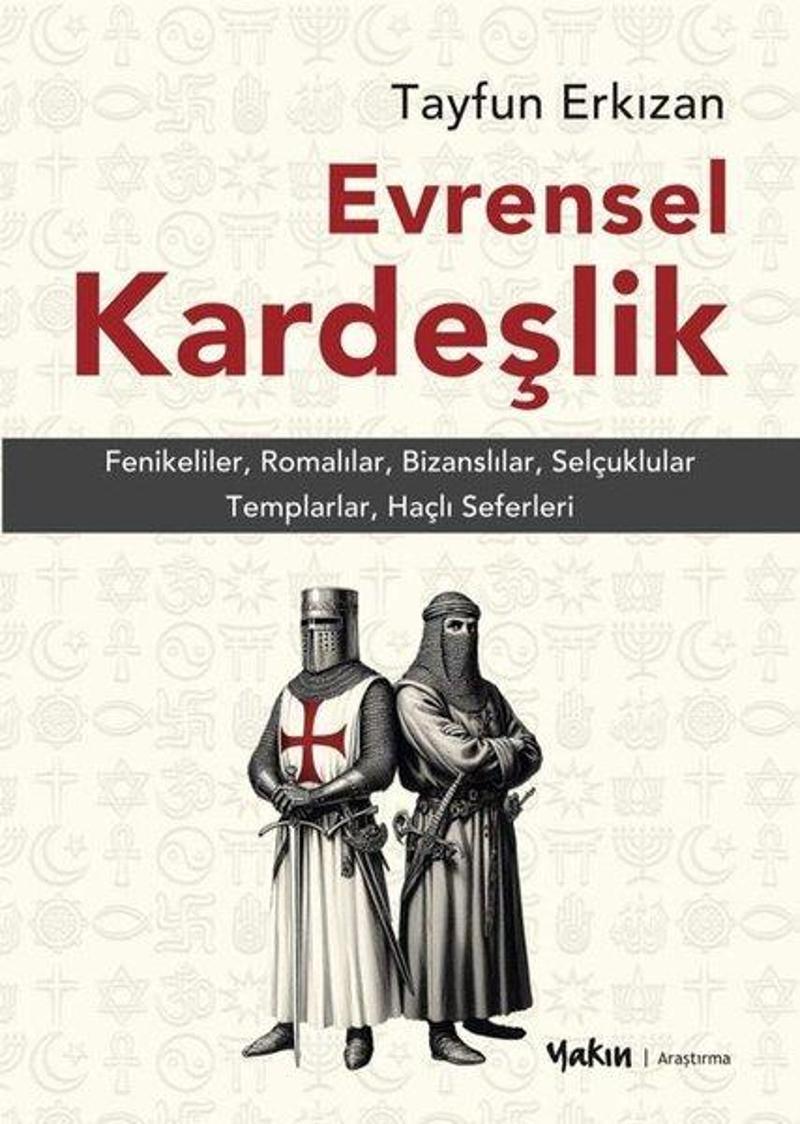 Tayfun Erkızan

Evrensel
Kardeşlik

Fenikeliler, Romalılar, Bizanslılar, Selçuklular
Templarlar, Haçlı Seferleri

Yakın | Araştırma